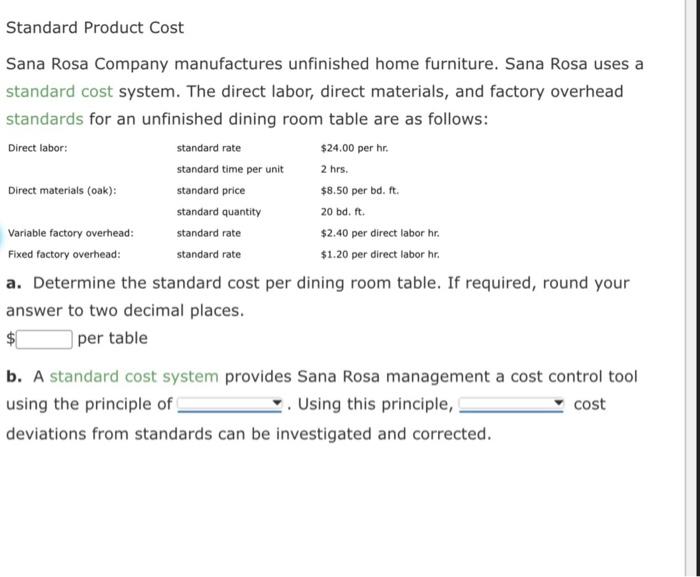 Standard Product Cost

Sana Rosa Company manufactures unfinished home furniture. Sana Rosa uses a standard cost system. The direct labor, direct materials, and factory overhead standards for an unfinished dining room table are as follows:

| | | |
|---|---|---|
| Direct labor: | standard rate | \$24.00 per hr. |
| | standard time per unit | 2 hrs. |
| Direct materials (oak): | standard price | \$8.50 per bd. ft. |
| | standard quantity | 20 bd. ft. |
| Variable factory overhead: | standard rate | \$2.40 per direct labor hr. |
| Fixed factory overhead: | standard rate | \$1.20 per direct labor hr. |

a. Determine the standard cost per dining room table. If required, round your answer to two decimal places.

\$ per table

b. A standard cost system provides Sana Rosa management a cost control tool using the principle of . Using this principle, cost deviations from standards can be investigated and corrected.